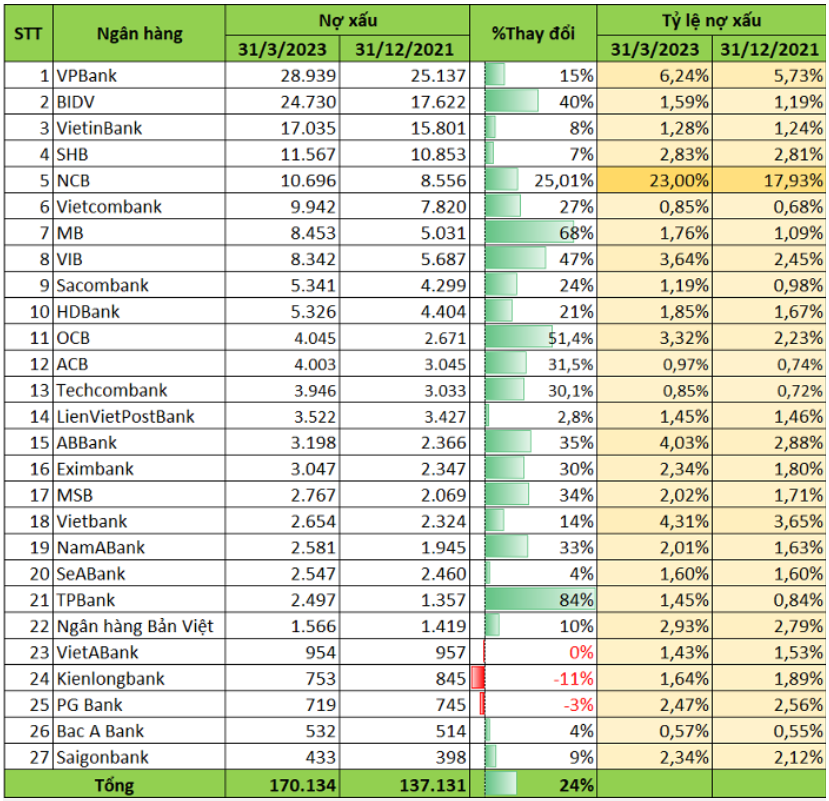 | STT | Ngân hàng | Nợ xấu 31/3/2023 | Nợ xấu 31/12/2021 | %Thay đổi | Tỷ lệ nợ xấu 31/3/2023 | Tỷ lệ nợ xấu 31/12/2021 |
|---|---|---|---|---|---|---|
| 1 | VPBank | 28.939 | 25.137 | 15% | 6,24% | 5,73% |
| 2 | BIDV | 24.730 | 17.622 | 40% | 1,59% | 1,19% |
| 3 | VietinBank | 17.035 | 15.801 | 8% | 1,28% | 1,24% |
| 4 | SHB | 11.567 | 10.853 | 7% | 2,83% | 2,81% |
| 5 | NCB | 10.696 | 8.556 | 25,01% | 23,00% | 17,93% |
| 6 | Vietcombank | 9.942 | 7.820 | 27% | 0,85% | 0,68% |
| 7 | MB | 8.453 | 5.031 | 68% | 1,76% | 1,09% |
| 8 | VIB | 8.342 | 5.687 | 47% | 3,64% | 2,45% |
| 9 | Sacombank | 5.341 | 4.299 | 24% | 1,19% | 0,98% |
| 10 | HDBank | 5.326 | 4.404 | 21% | 1,85% | 1,67% |
| 11 | OCB | 4.045 | 2.671 | 51,4% | 3,32% | 2,23% |
| 12 | ACB | 4.003 | 3.045 | 31,5% | 0,97% | 0,74% |
| 13 | Techcombank | 3.946 | 3.033 | 30,1% | 0,85% | 0,72% |
| 14 | LienVietPostBank | 3.522 | 3.427 | 2,8% | 1,45% | 1,46% |
| 15 | ABBank | 3.198 | 2.366 | 35% | 4,03% | 2,88% |
| 16 | Eximbank | 3.047 | 2.347 | 30% | 2,34% | 1,80% |
| 17 | MSB | 2.767 | 2.069 | 34% | 2,02% | 1,71% |
| 18 | Vietbank | 2.654 | 2.324 | 14% | 4,31% | 3,65% |
| 19 | NamABank | 2.581 | 1.945 | 33% | 2,01% | 1,63% |
| 20 | SeABank | 2.547 | 2.460 | 4% | 1,60% | 1,60% |
| 21 | TPBank | 2.497 | 1.357 | 84% | 1,45% | 0,84% |
| 22 | Ngân hàng Bản Việt | 1.566 | 1.419 | 10% | 2,93% | 2,79% |
| 23 | VietABank | 954 | 957 | 0% | 1,43% | 1,53% |
| 24 | Kienlongbank | 753 | 845 | -11% | 1,64% | 1,89% |
| 25 | PG Bank | 719 | 745 | -3% | 2,47% | 2,56% |
| 26 | Bac A Bank | 532 | 514 | 4% | 0,57% | 0,55% |
| 27 | Saigonbank | 433 | 398 | 9% | 2,34% | 2,12% |
| | Tổng | 170.134 | 137.131 | 24% | | |